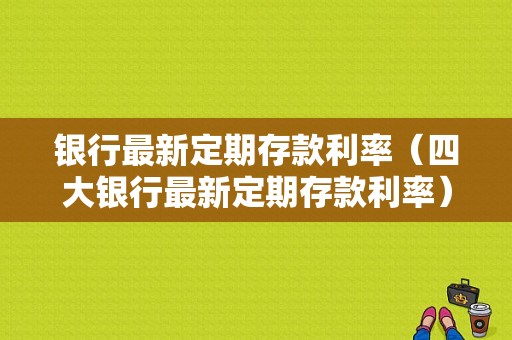 银行最新定期存款利率（四大银行最新定期存款利率）